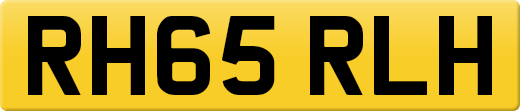 RH65 RLH